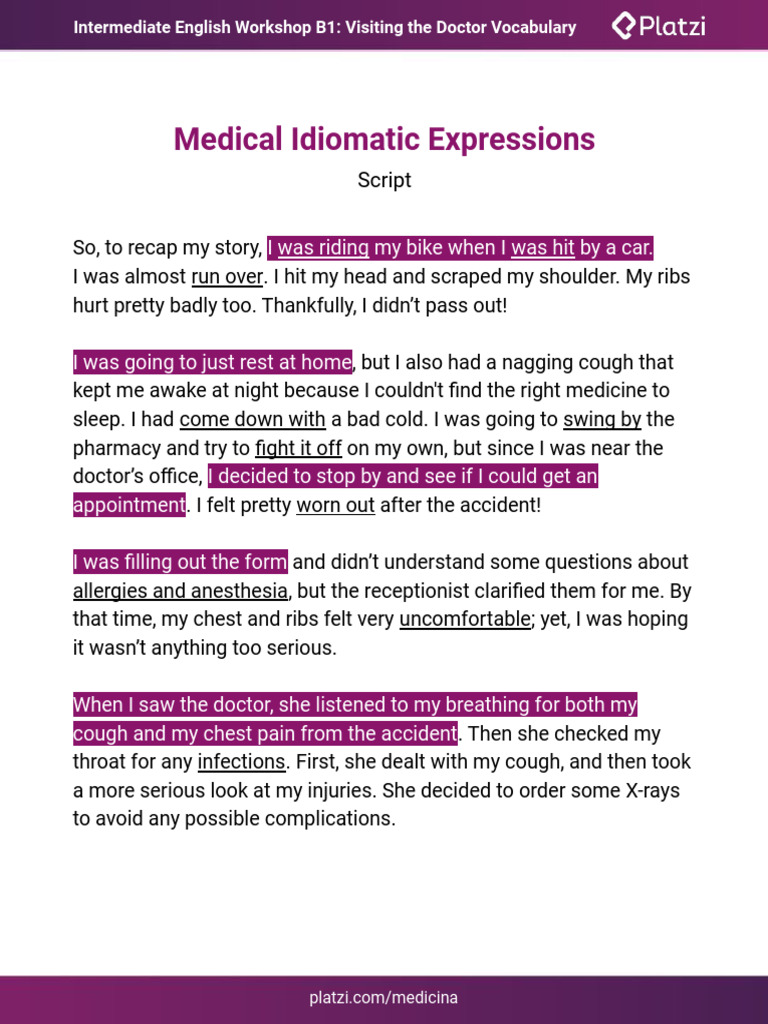 Intermediate English Workshop B1: Visiting the Doctor Vocabulary

Platzi

Medical Idiomatic Expressions

Script

So, to recap my story, I was riding my bike when I was hit by a car. I was almost run over. I hit my head and scraped my shoulder. My ribs hurt pretty badly too. Thankfully, I didn't pass out!

I was going to just rest at home, but I also had a nagging cough that kept me awake at night because I couldn't find the right medicine to sleep. I had come down with a bad cold. I was going to swing by the pharmacy and try to fight it off on my own, but since I was near the doctor's office, I decided to stop by and see if I could get an appointment. I felt pretty worn out after the accident!

I was filling out the form and didn't understand some questions about allergies and anesthesia, but the receptionist clarified them for me. By that time, my chest and ribs felt very uncomfortable; yet, I was hoping it wasn't anything too serious.

When I saw the doctor, she listened to my breathing for both my cough and my chest pain from the accident. Then she checked my throat for any infections. First, she dealt with my cough, and then took a more serious look at my injuries. She decided to order some X-rays to avoid any possible complications.

platzi.com/medicina